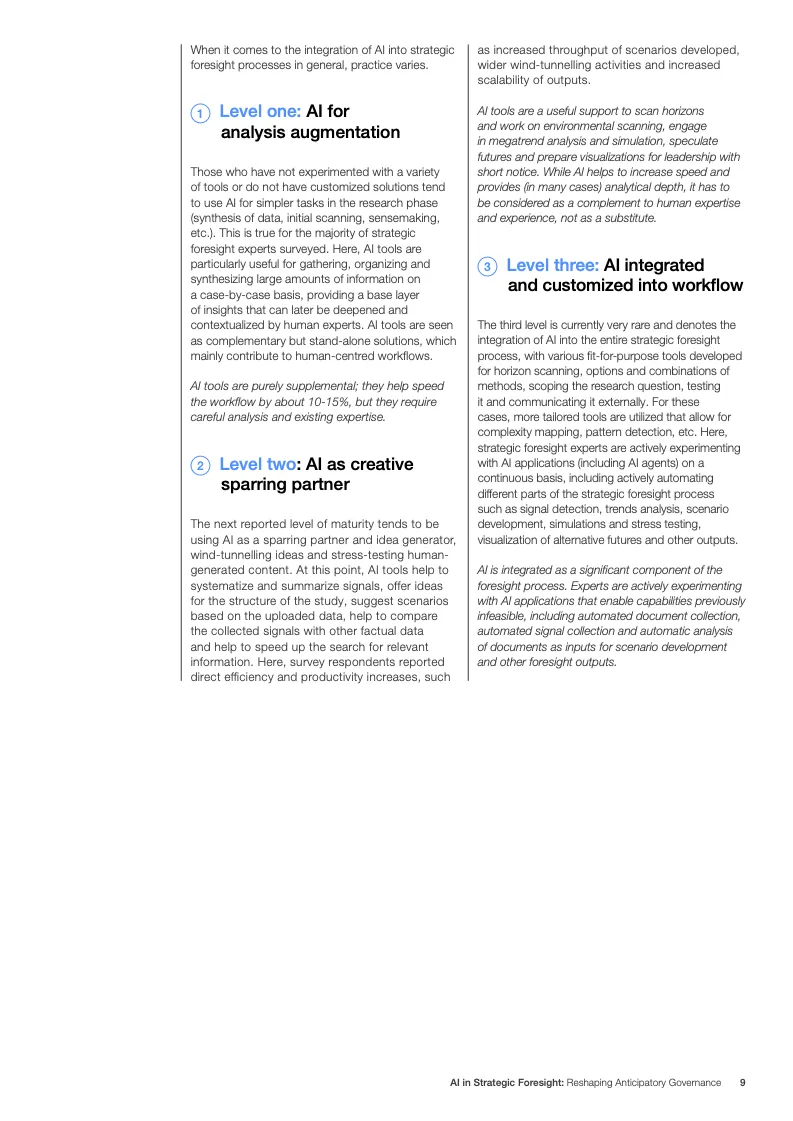 When it comes to the integration of AI into strategic foresight processes in general, practice varies.

1 Level one: AI for analysis augmentation

Those who have not experimented with a variety of tools or do not have customized solutions tend to use AI for simpler tasks in the research phase (synthesis of data, initial scanning, sensemaking, etc.). This is true for the majority of strategic foresight experts surveyed. Here, AI tools are particularly useful for gathering, organizing and synthesizing large amounts of information on a case-by-case basis, providing a base layer of insights that can later be deepened and contextualized by human experts. AI tools are seen as complementary but stand-alone solutions, which mainly contribute to human-centred workflows.

AI tools are purely supplemental; they help speed the workflow by about 10-15%, but they require careful analysis and existing expertise.

2 Level two: AI as creative sparring partner

The next reported level of maturity tends to be using AI as a sparring partner and idea generator, wind-tunnelling ideas and stress-testing human-generated content. At this point, AI tools help to systematize and summarize signals, offer ideas for the structure of the study, suggest scenarios based on the uploaded data, help to compare the collected signals with other factual data and help to speed up the search for relevant information. Here, survey respondents reported direct efficiency and productivity increases, such as increased throughput of scenarios developed, wider wind-tunnelling activities and increased scalability of outputs.

AI tools are a useful support to scan horizons and work on environmental scanning, engage in megatrend analysis and simulation, speculate futures and prepare visualizations for leadership with short notice. While AI helps to increase speed and provides (in many cases) analytical depth, it has to be considered as a complement to human expertise and experience, not as a substitute.

3 Level three: AI integrated and customized into workflow

The third level is currently very rare and denotes the integration of AI into the entire strategic foresight process, with various fit-for-purpose tools developed for horizon scanning, options and combinations of methods, scoping the research question, testing it and communicating it externally. For these cases, more tailored tools are utilized that allow for complexity mapping, pattern detection, etc. Here, strategic foresight experts are actively experimenting with AI applications (including AI agents) on a continuous basis, including actively automating different parts of the strategic foresight process such as signal detection, trends analysis, scenario development, simulations and stress testing, visualization of alternative futures and other outputs.

AI is integrated as a significant component of the foresight process. Experts are actively experimenting with AI applications that enable capabilities previously infeasible, including automated document collection, automated signal collection and automatic analysis of documents as inputs for scenario development and other foresight outputs.

AI in Strategic Foresight: Reshaping Anticipatory Governance 9